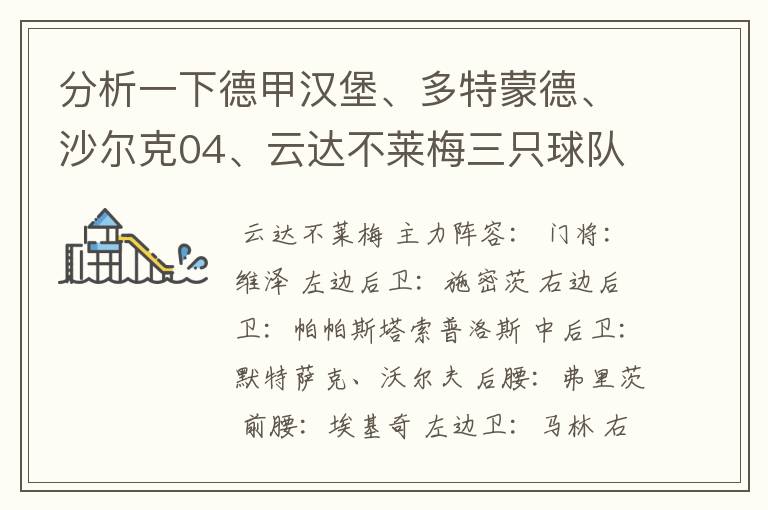 分析一下德甲汉堡、多特蒙德、沙尔克04、云达不莱梅三只球队

云达不莱梅 主力阵容： 门将：维泽 左边后卫：施密茨 右边后卫：帕帕斯塔索普洛斯 中后卫：默特萨克、沃尔夫 后腰：弗里茨 前腰：埃基奇 左边卫：马林 右